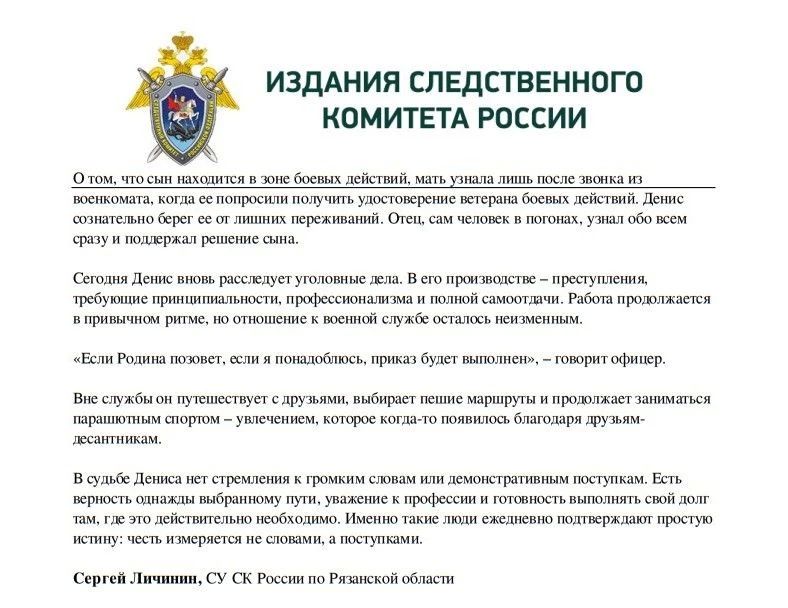 ИЗДАНИЯ СЛЕДСТВЕННОГО КОМИТЕТА РОССИИ

О том, что сын находится в зоне боевых действий, мать узнала лишь после звонка из военкомата, когда ее попросили получить удостоверение ветерана боевых действий. Денис сознательно берег ее от лишних переживаний. Отец, сам человек в погонах, узнал обо всем сразу и поддержал решение сына.

Сегодня Денис вновь расследует уголовные дела. В его производстве – преступления, требующие принципиальности, профессионализма и полной самоотдачи. Работа продолжается в привычном ритме, но отношение к военной службе осталось неизменным.

«Если Родина позовет, если я понадоблюсь, приказ будет выполнен», – говорит офицер.

Вне службы он путешествует с друзьями, выбирает пешие маршруты и продолжает заниматься парашютным спортом – увлечением, которое когда-то появилось благодаря друзьям-десантникам.

В судьбе Дениса нет стремления к громким словам или демонстративным поступкам. Есть верность однажды выбранному пути, уважение к профессии и готовность выполнять свой долг там, где это действительно необходимо. Именно такие люди ежедневно подтверждают простую истину: честь измеряется не словами, а поступками.

Сергей Личинин, СУ СК России по Рязанской области